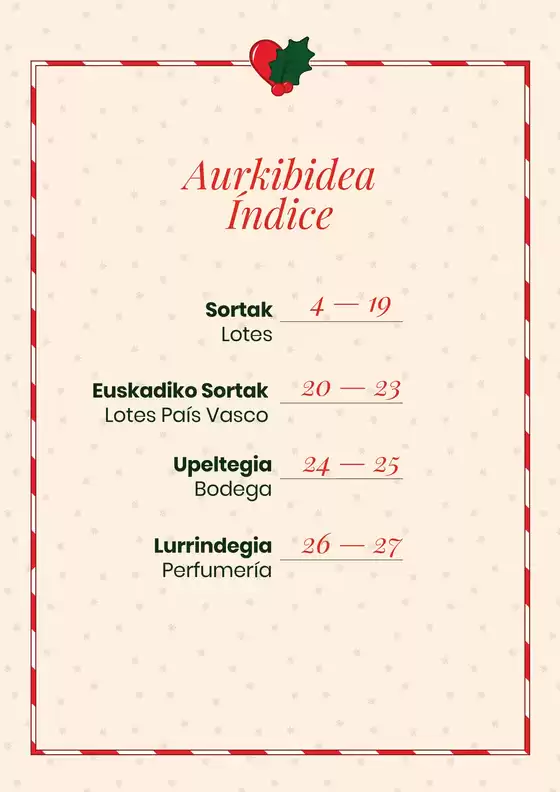 Aurkibidea
Índice

Sortak 4 — 19
Lotes

Euskadiko Sortak 20 — 23
Lotes País Vasco

Upeltegia 24 — 25
Bodega

Lurrindegia 26 — 27
Perfumería